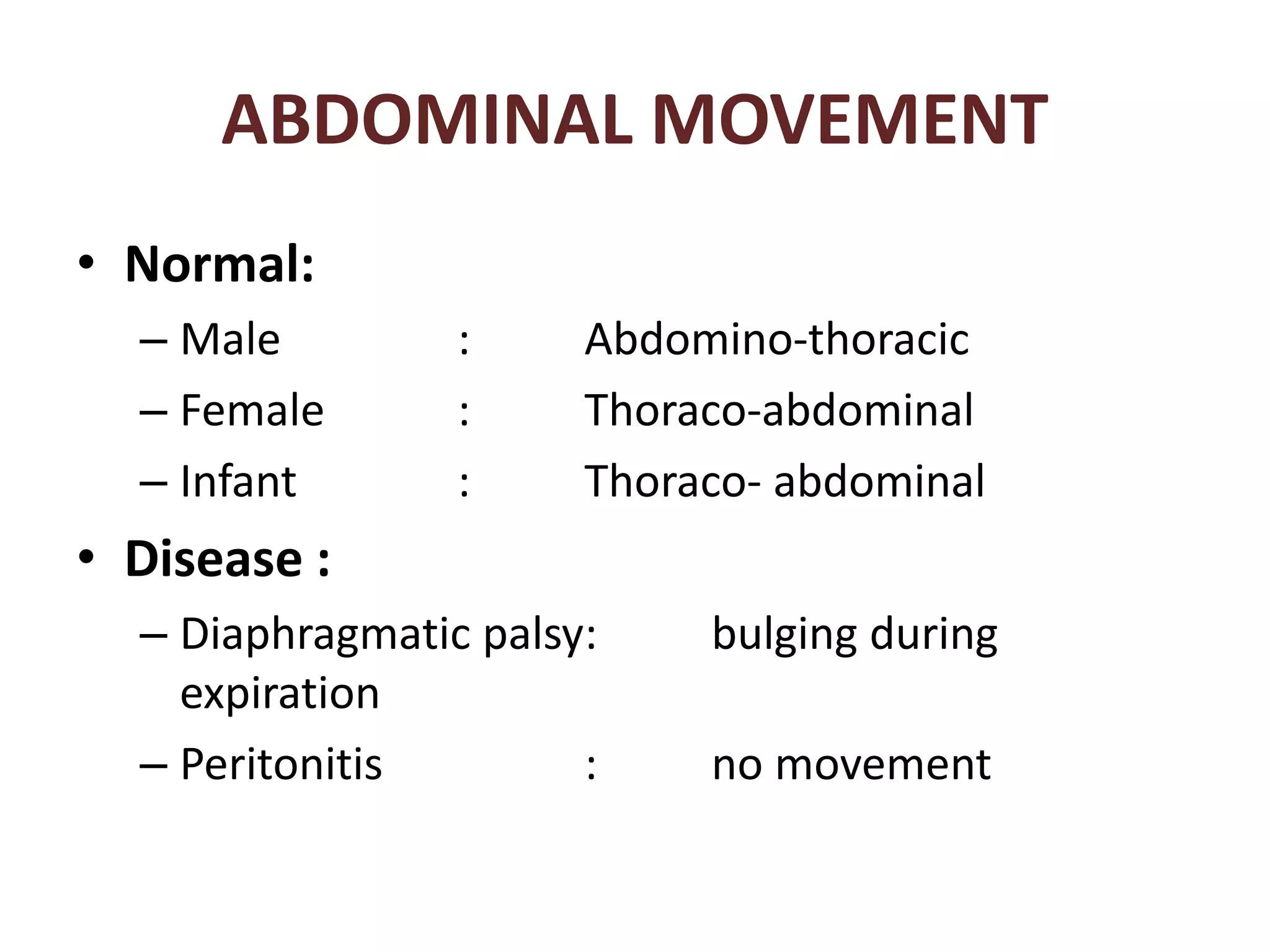 ABDOMINAL MOVEMENT

• Normal:
– Male : Abdomino-thoracic
– Female : Thoraco-abdominal
– Infant : Thoraco- abdominal

• Disease :
– Diaphragmatic palsy: bulging during expiration
– Peritonitis : no movement